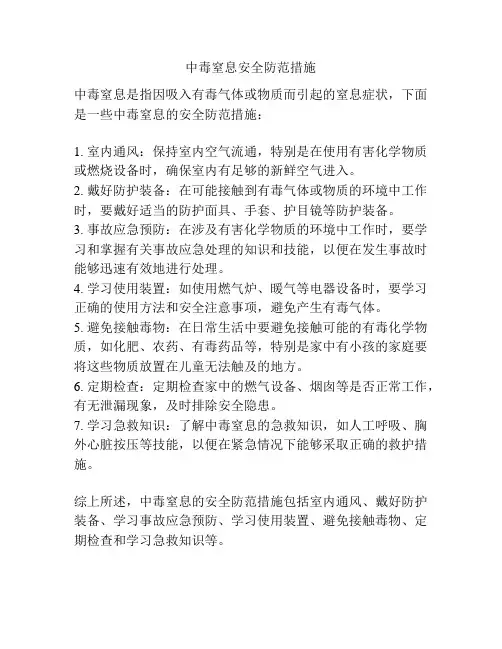 中毒窒息安全防范措施

中毒窒息是指因吸入有毒气体或物质而引起的窒息症状，下面是一些中毒窒息的安全防范措施：

1. 室内通风：保持室内空气流通，特别是在使用有害化学物质或燃烧设备时，确保室内有足够的新鲜空气进入。
2. 戴好防护装备：在可能接触到有毒气体或物质的环境中工作时，要戴好适当的防护面具、手套、护目镜等防护装备。
3. 事故应急预防：在涉及有害化学物质的环境中工作时，要学习和掌握有关事故应急处理的知识和技能，以便在发生事故时能够迅速有效地进行处理。
4. 学习使用装置：如使用燃气炉、暖气等电器设备时，要学习正确的使用方法和安全注意事项，避免产生有毒气体。
5. 避免接触毒物：在日常生活中要避免接触可能的有毒化学物质，如化肥、农药、有毒药品等，特别是家中有小孩的家庭要将这些物质放置在儿童无法触及的地方。
6. 定期检查：定期检查家中的燃气设备、烟囱等是否正常工作，有无泄漏现象，及时排除安全隐患。
7. 学习急救知识：了解中毒窒息的急救知识，如人工呼吸、胸外心脏按压等技能，以便在紧急情况下能够采取正确的救护措施。

综上所述，中毒窒息的安全防范措施包括室内通风、戴好防护装备、学习事故应急预防、学习使用装置、避免接触毒物、定期检查和学习急救知识等。